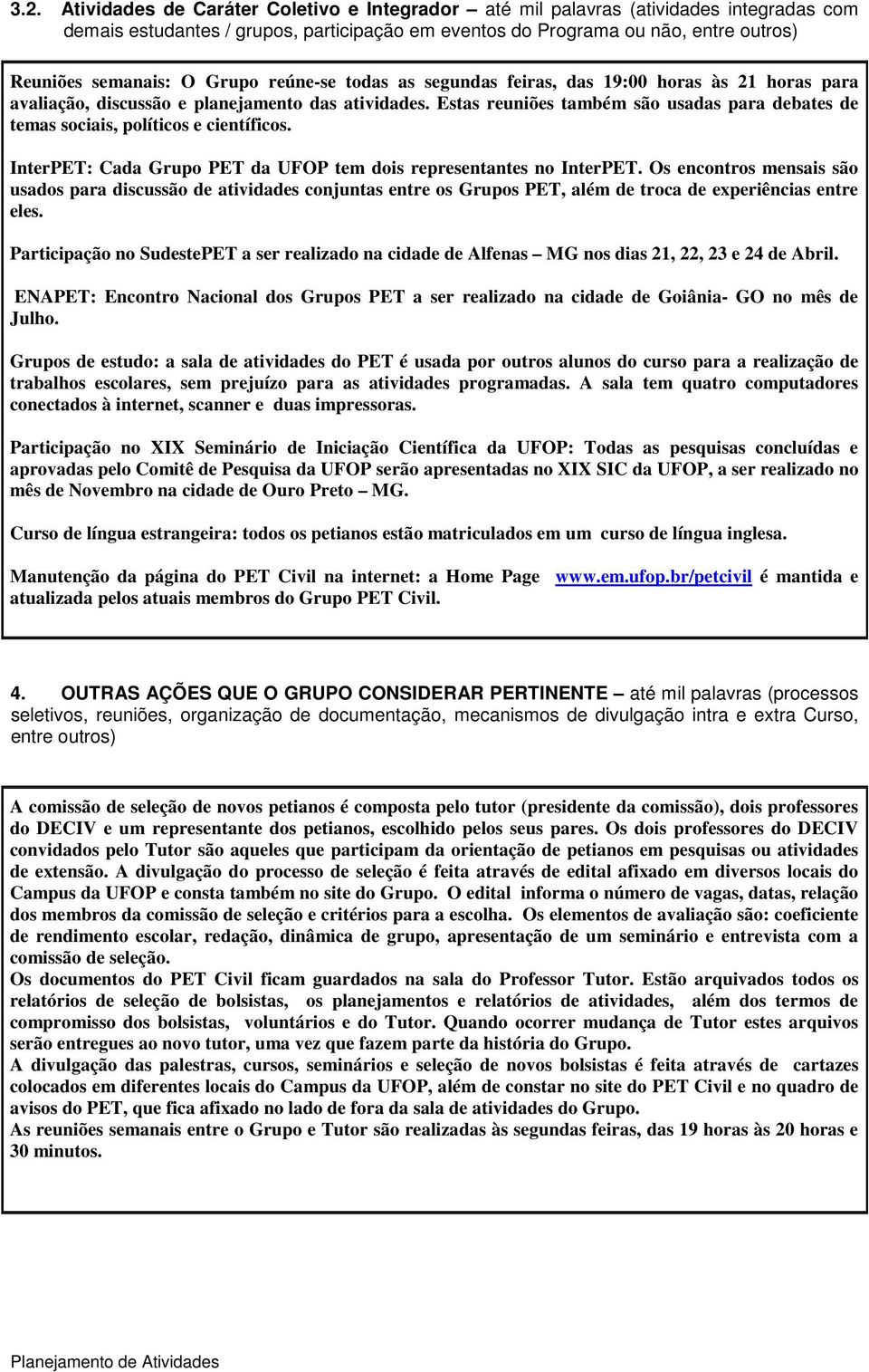 3.2. Atividades de Caráter Coletivo e Integrador – até mil palavras (atividades integradas com demais estudantes / grupos, participação em eventos do Programa ou não, entre outros)

Reuniões semanais: O Grupo reúne-se todas as segundas feiras, das 19:00 horas às 21 horas para avaliação, discussão e planejamento das atividades. Estas reuniões também são usadas para debates de temas sociais, políticos e científicos.

InterPET: Cada Grupo PET da UFOP tem dois representantes no InterPET. Os encontros mensais são usados para discussão de atividades conjuntas entre os Grupos PET, além de troca de experiências entre eles.

Participação no SudestePET a ser realizado na cidade de Alfenas – MG nos dias 21, 22, 23 e 24 de Abril.

ENAPET: Encontro Nacional dos Grupos PET a ser realizado na cidade de Goiânia- GO no mês de Julho.

Grupos de estudo: a sala de atividades do PET é usada por outros alunos do curso para a realização de trabalhos escolares, sem prejuízo para as atividades programadas. A sala tem quatro computadores conectados à internet, scanner e duas impressoras.

Participação no XIX Seminário de Iniciação Científica da UFOP: Todas as pesquisas concluídas e aprovadas pelo Comitê de Pesquisa da UFOP serão apresentadas no XIX SIC da UFOP, a ser realizado no mês de Novembro na cidade de Ouro Preto – MG.

Curso de língua estrangeira: todos os petianos estão matriculados em um curso de língua inglesa.

Manutenção da página do PET Civil na internet: a Home Page www.em.ufop.br/petcivil é mantida e atualizada pelos atuais membros do Grupo PET Civil.

4. OUTRAS AÇÕES QUE O GRUPO CONSIDERAR PERTINENTE – até mil palavras (processos seletivos, reuniões, organização de documentação, mecanismos de divulgação intra e extra Curso, entre outros)

A comissão de seleção de novos petianos é composta pelo tutor (presidente da comissão), dois professores do DECIV e um representante dos petianos, escolhido pelos seus pares. Os dois professores do DECIV convidados pelo Tutor são aqueles que participam da orientação de petianos em pesquisas ou atividades de extensão. A divulgação do processo de seleção é feita através de edital afixado em diversos locais do Campus da UFOP e consta também no site do Grupo. O edital informa o número de vagas, datas, relação dos membros da comissão de seleção e critérios para a escolha. Os elementos de avaliação são: coeficiente de rendimento escolar, redação, dinâmica de grupo, apresentação de um seminário e entrevista com a comissão de seleção.
Os documentos do PET Civil ficam guardados na sala do Professor Tutor. Estão arquivados todos os relatórios de seleção de bolsistas, os planejamentos e relatórios de atividades, além dos termos de compromisso dos bolsistas, voluntários e do Tutor. Quando ocorrer mudança de Tutor estes arquivos serão entregues ao novo tutor, uma vez que fazem parte da história do Grupo.
A divulgação das palestras, cursos, seminários e seleção de novos bolsistas é feita através de cartazes colocados em diferentes locais do Campus da UFOP, além de constar no site do PET Civil e no quadro de avisos do PET, que fica afixado no lado de fora da sala de atividades do Grupo.
As reuniões semanais entre o Grupo e Tutor são realizadas às segundas feiras, das 19 horas às 20 horas e 30 minutos.

Planejamento de Atividades